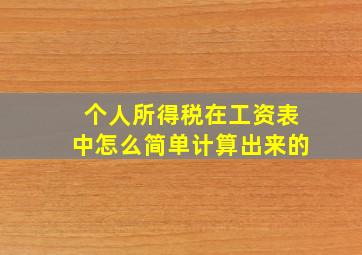 个人所得税在工资表中怎么简单计算出来的